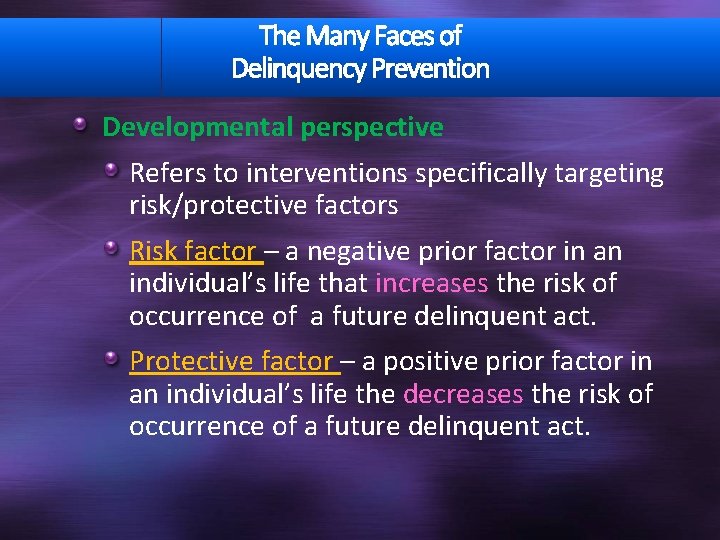 The Many Faces of Delinquency Prevention

Developmental perspective

Refers to interventions specifically targeting risk/protective factors

Risk factor – a negative prior factor in an individual's life that increases the risk of occurrence of a future delinquent act.

Protective factor – a positive prior factor in an individual's life the decreases the risk of occurrence of a future delinquent act.